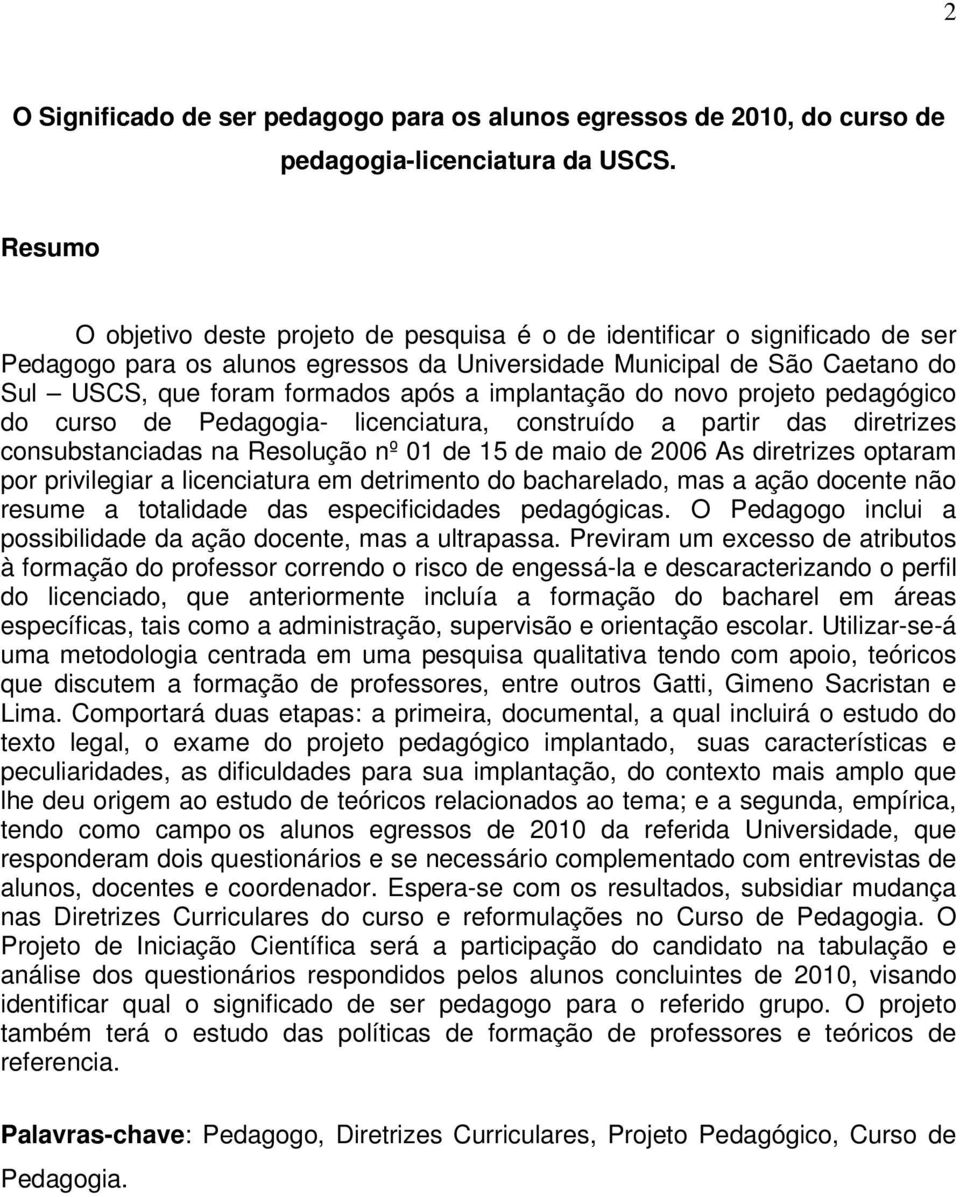 2

O Significado de ser pedagogo para os alunos egressos de 2010, do curso de pedagogia-licenciatura da USCS.

Resumo

O objetivo deste projeto de pesquisa é o de identificar o significado de ser Pedagogo para os alunos egressos da Universidade Municipal de São Caetano do Sul – USCS, que foram formados após a implantação do novo projeto pedagógico do curso de Pedagogia- licenciatura, construído a partir das diretrizes consubstanciadas na Resolução nº 01 de 15 de maio de 2006 As diretrizes optaram por privilegiar a licenciatura em detrimento do bacharelado, mas a ação docente não resume a totalidade das especificidades pedagógicas. O Pedagogo inclui a possibilidade da ação docente, mas a ultrapassa. Previram um excesso de atributos à formação do professor correndo o risco de engessá-la e descaracterizando o perfil do licenciado, que anteriormente incluía a formação do bacharel em áreas específicas, tais como a administração, supervisão e orientação escolar. Utilizar-se-á uma metodologia centrada em uma pesquisa qualitativa tendo com apoio, teóricos que discutem a formação de professores, entre outros Gatti, Gimeno Sacristan e Lima. Comportará duas etapas: a primeira, documental, a qual incluirá o estudo do texto legal, o exame do projeto pedagógico implantado, suas características e peculiaridades, as dificuldades para sua implantação, do contexto mais amplo que lhe deu origem ao estudo de teóricos relacionados ao tema; e a segunda, empírica, tendo como campo os alunos egressos de 2010 da referida Universidade, que responderam dois questionários e se necessário complementado com entrevistas de alunos, docentes e coordenador. Espera-se com os resultados, subsidiar mudança nas Diretrizes Curriculares do curso e reformulações no Curso de Pedagogia. O Projeto de Iniciação Científica será a participação do candidato na tabulação e análise dos questionários respondidos pelos alunos concluintes de 2010, visando identificar qual o significado de ser pedagogo para o referido grupo. O projeto também terá o estudo das políticas de formação de professores e teóricos de referencia.

Palavras-chave: Pedagogo, Diretrizes Curriculares, Projeto Pedagógico, Curso de Pedagogia.